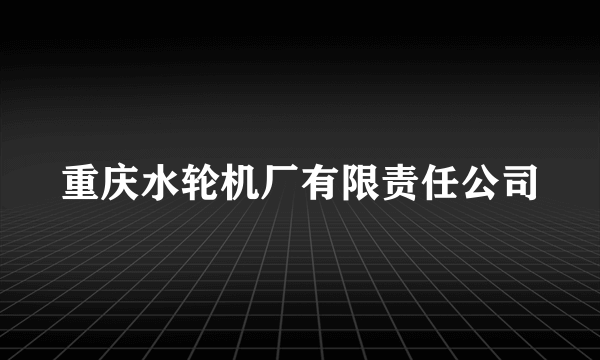 重庆水轮机厂有限责任公司